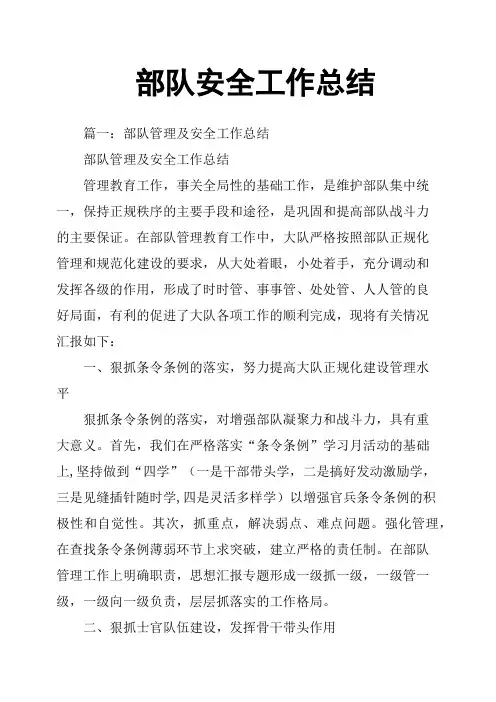 部队安全工作总结

篇一：部队管理及安全工作总结

部队管理及安全工作总结

管理教育工作，事关全局性的基础工作，是维护部队集中统一，保持正规秩序的主要手段和途径，是巩固和提高部队战斗力的主要保证。在部队管理教育工作中，大队严格按照部队正规化管理和规范化建设的要求，从大处着眼，小处着手，充分调动和发挥各级的作用，形成了时时管、事事管、处处管、人人管的良好局面，有利的促进了大队各项工作的顺利完成，现将有关情况汇报如下：

一、狠抓条令条例的落实，努力提高大队正规化建设管理水平

狠抓条令条例的落实，对增强部队凝聚力和战斗力，具有重大意义。首先，我们在严格落实“条令条例”学习月活动的基础上，坚持做到“四学”（一是干部带头学，二是搞好发动激励学，三是见缝插针随时学，四是灵活多样学）以增强官兵条令条例的积极性和自觉性。其次，抓重点，解决弱点、难点问题。强化管理，在查找条令条例薄弱环节上求突破，建立严格的责任制。在部队管理工作上明确职责，思想汇报专题形成一级抓一级，一级管一级，一级向一级负责，层层抓落实的工作格局。

二、狠抓士官队伍建设，发挥骨干带头作用